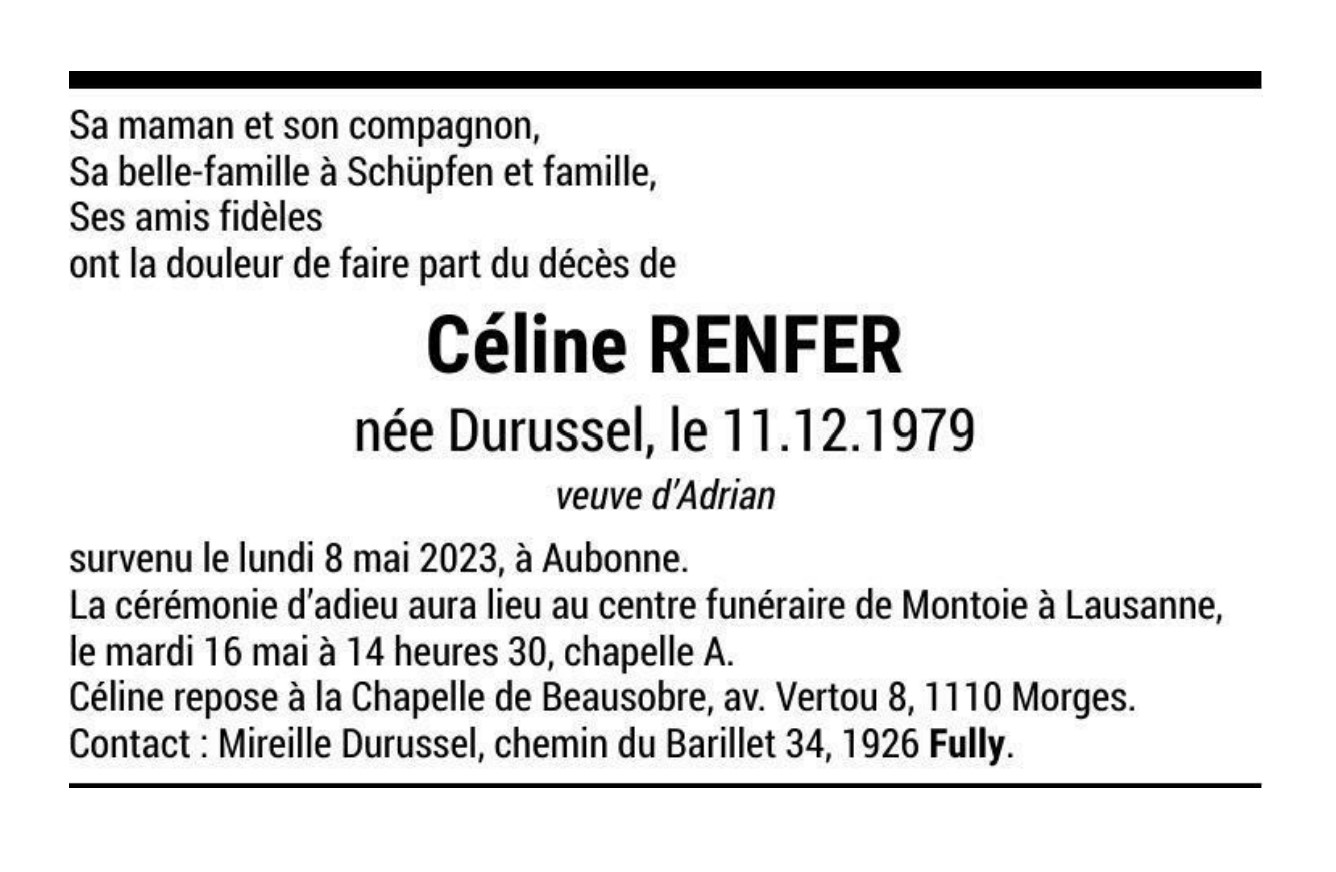 Sa maman et son compagnon,
Sa belle-famille à Schüpfen et famille,
Ses amis fidèles
ont la douleur de faire part du décès de

Céline RENFER

née Durussel, le 11.12.1979

veuve d'Adrian

survenu le lundi 8 mai 2023, à Aubonne.
La cérémonie d'adieu aura lieu au centre funéraire de Montoie à Lausanne, le mardi 16 mai à 14 heures 30, chapelle A.
Céline repose à la Chapelle de Beausobre, av. Vertou 8, 1110 Morges.
Contact : Mireille Durussel, chemin du Barillet 34, 1926 Fully.